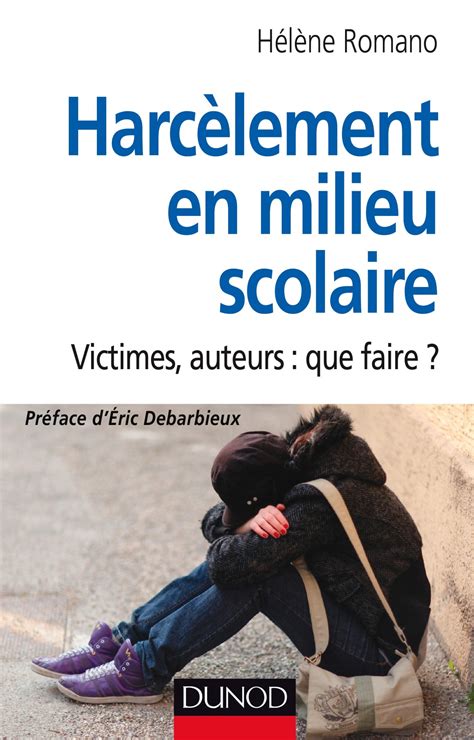 Hélène Romano

Harcèlement en milieu scolaire

Victimes, auteurs : que faire ?

Préface d'Éric Debarbieux

DUNOD